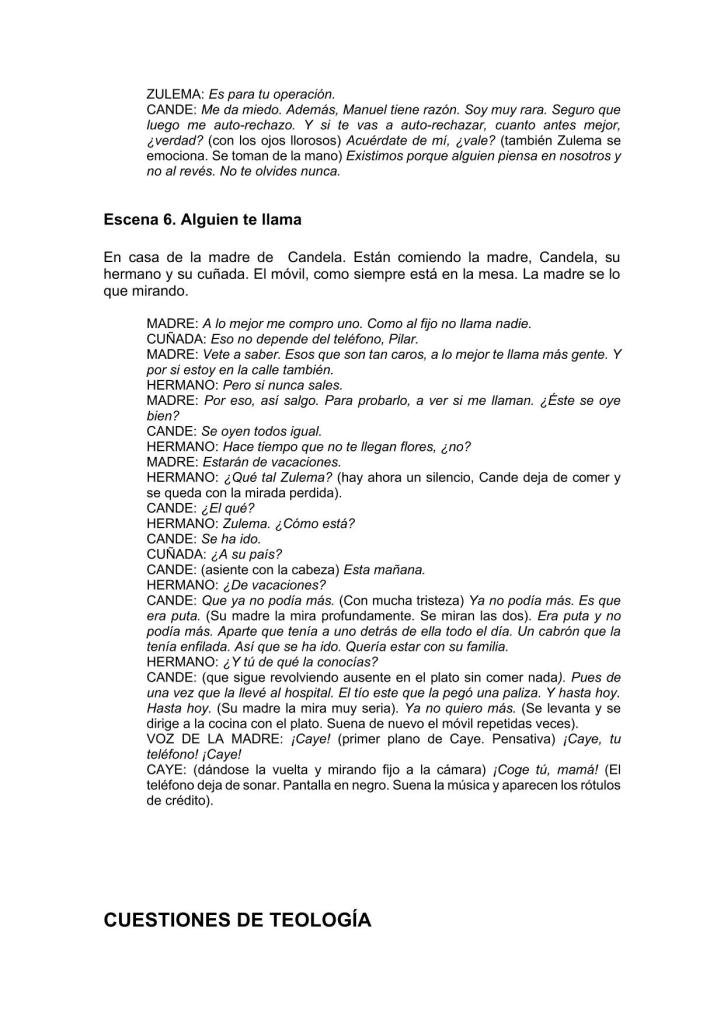 ZULEMA: Es para tu operación.
CANDE: Me da miedo. Además, Manuel tiene razón. Soy muy rara. Seguro que luego me auto-rechazo. Y si te vas a auto-rechazar, cuanto antes mejor, ¿verdad? (con los ojos llorosos) Acuérdate de mí, ¿vale? (también Zulema se emociona. Se toman de la mano) Existimos porque alguien piensa en nosotros y no al revés. No te olvides nunca.

Escena 6. Alguien te llama

En casa de la madre de Candela. Están comiendo la madre, Candela, su hermano y su cuñada. El móvil, como siempre está en la mesa. La madre se lo que mirando.

MADRE: A lo mejor me compro uno. Como al fijo no llama nadie.
CUÑADA: Eso no depende del teléfono, Pilar.
MADRE: Vete a saber. Esos que son tan caros, a lo mejor te llama más gente. Y por si estoy en la calle también.
HERMANO: Pero si nunca sales.
MADRE: Por eso, así salgo. Para probarlo, a ver si me llaman. ¿Éste se oye bien?
CANDE: Se oyen todos igual.
HERMANO: Hace tiempo que no te llegan flores, ¿no?
MADRE: Estarán de vacaciones.
HERMANO: ¿Qué tal Zulema? (hay ahora un silencio, Cande deja de comer y se queda con la mirada perdida).
CANDE: ¿El qué?
HERMANO: Zulema. ¿Cómo está?
CANDE: Se ha ido.
CUÑADA: ¿A su país?
CANDE: (asiente con la cabeza) Esta mañana.
HERMANO: ¿De vacaciones?
CANDE: Que ya no podía más. (Con mucha tristeza) Ya no podía más. Es que era puta. (Su madre la mira profundamente. Se miran las dos). Era puta y no podía más. Aparte que tenía a uno detrás de ella todo el día. Un cabrón que la tenía enfilada. Así que se ha ido. Quería estar con su familia.
HERMANO: ¿Y tú de qué la conocías?
CANDE: (que sigue revolviendo ausente en el plato sin comer nada). Pues de una vez que la llevé al hospital. El tío este que la pegó una paliza. Y hasta hoy. Hasta hoy. (Su madre la mira muy seria). Ya no quiero más. (Se levanta y se dirige a la cocina con el plato. Suena de nuevo el móvil repetidas veces).
VOZ DE LA MADRE: ¡Caye! (primer plano de Caye. Pensativa) ¡Caye, tu teléfono! ¡Caye!
CAYE: (dándose la vuelta y mirando fijo a la cámara) ¡Coge tú, mamá! (El teléfono deja de sonar. Pantalla en negro. Suena la música y aparecen los rótulos de crédito).

CUESTIONES DE TEOLOGÍA